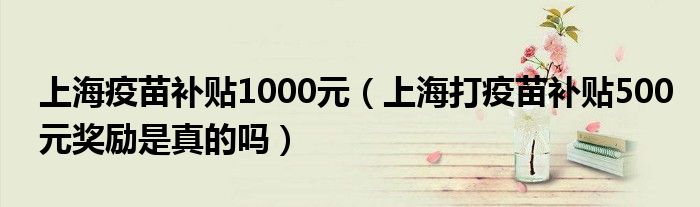 上海疫苗补贴1000元（上海打疫苗补贴500元奖励是真的吗）